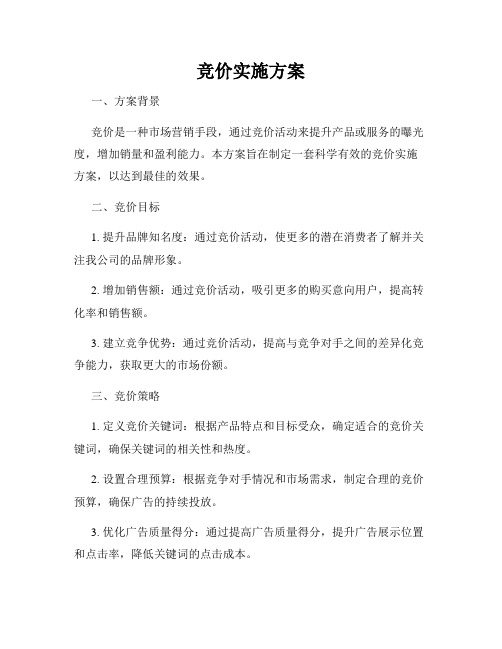 竞价实施方案

一、方案背景

竞价是一种市场营销手段，通过竞价活动来提升产品或服务的曝光度，增加销量和盈利能力。本方案旨在制定一套科学有效的竞价实施方案，以达到最佳的效果。

二、竞价目标

1. 提升品牌知名度：通过竞价活动，使更多的潜在消费者了解并关注我公司的品牌形象。

2. 增加销售额：通过竞价活动，吸引更多的购买意向用户，提高转化率和销售额。

3. 建立竞争优势：通过竞价活动，提高与竞争对手之间的差异化竞争能力，获取更大的市场份额。

三、竞价策略

1. 定义竞价关键词：根据产品特点和目标受众，确定适合的竞价关键词，确保关键词的相关性和热度。

2. 设置合理预算：根据竞争对手情况和市场需求，制定合理的竞价预算，确保广告的持续投放。

3. 优化广告质量得分：通过提高广告质量得分，提升广告展示位置和点击率，降低关键词的点击成本。